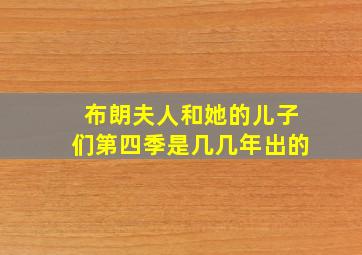 布朗夫人和她的儿子们第四季是几几年出的